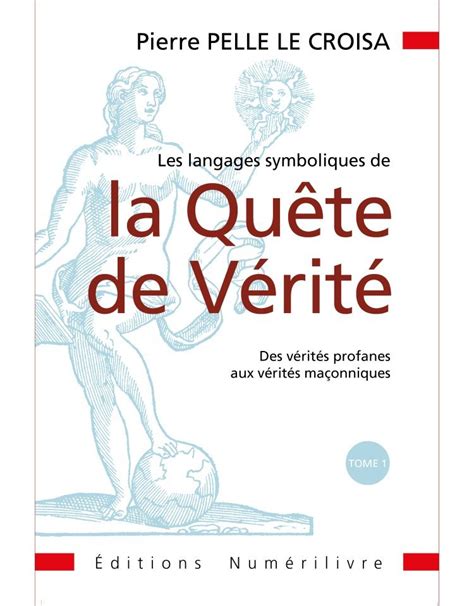 Pierre PELLE LE CROISA

Les langages symboliques de

la Quête de Vérité

Des vérités profanes aux vérités maçonniques

TOME 1

Éditions Numérilivre